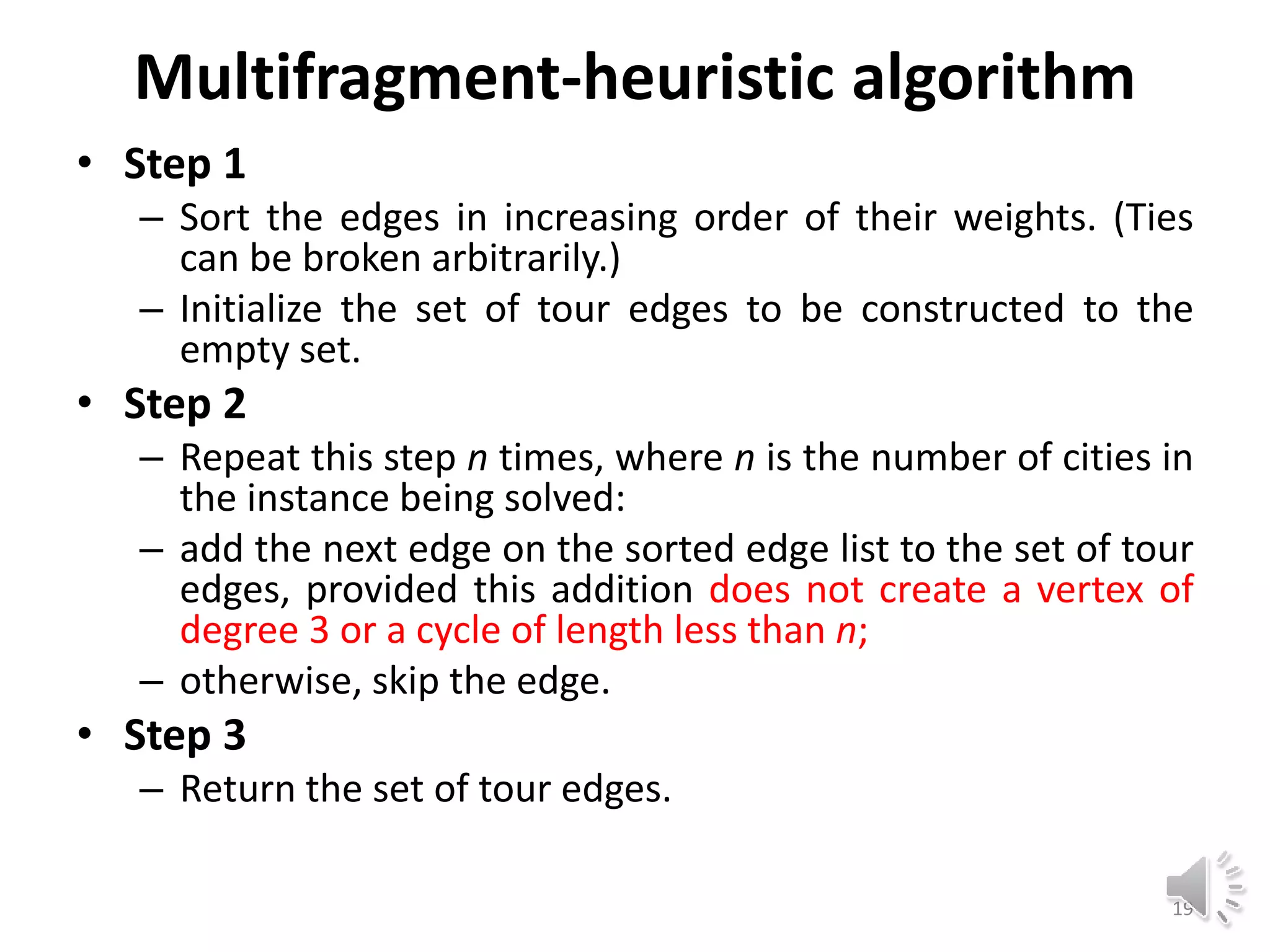 Multifragment-heuristic algorithm

• Step 1
– Sort the edges in increasing order of their weights. (Ties can be broken arbitrarily.)
– Initialize the set of tour edges to be constructed to the empty set.

• Step 2
– Repeat this step $n$ times, where $n$ is the number of cities in the instance being solved:
– add the next edge on the sorted edge list to the set of tour edges, provided this addition does not create a vertex of degree 3 or a cycle of length less than $n$;
– otherwise, skip the edge.

• Step 3
– Return the set of tour edges.

19